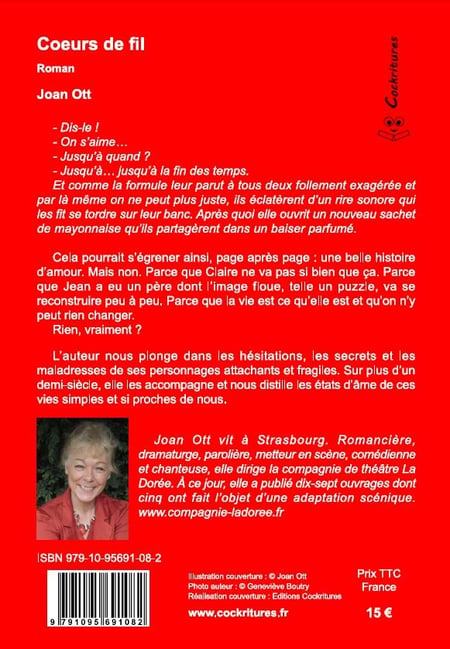 Coeurs de fil

Roman

Joan Ott

Cockritures

- Dis-le !
- On s'aime…
- Jusqu'à quand ?
- Jusqu'à… jusqu'à la fin des temps.
Et comme la formule leur parut à tous deux follement exagérée et par là même on ne peut plus juste, ils éclatèrent d'un rire sonore qui les fit se tordre sur leur banc. Après quoi elle ouvrit un nouveau sachet de mayonnaise qu'ils partagèrent dans un baiser parfumé.

Cela pourrait s'égrener ainsi, page après page : une belle histoire d'amour. Mais non. Parce que Claire ne va pas si bien que ça. Parce que Jean a eu un père dont l'image floue, telle un puzzle, va se reconstruire peu à peu. Parce que la vie est ce qu'elle est et qu'on n'y peut rien changer.
Rien, vraiment ?

L'auteur nous plonge dans les hésitations, les secrets et les maladresses de ses personnages attachants et fragiles. Sur plus d'un demi-siècle, elle les accompagne et nous distille les états d'âme de ces vies simples et si proches de nous.

Joan Ott vit à Strasbourg. Romancière, dramaturge, parolière, metteur en scène, comédienne et chanteuse, elle dirige la compagnie de théâtre La Dorée. À ce jour, elle a publié dix-sept ouvrages dont cinq ont fait l'objet d'une adaptation scénique. www.compagnie-ladoree.fr

ISBN 979-10-95691-08-2

9 791095 691082

Illustration couverture : © Joan Ott
Photo auteur : © Geneviève Boutry
Réalisation couverture : Editions Cockritures

www.cockritures.fr

Prix TTC
France

15 €